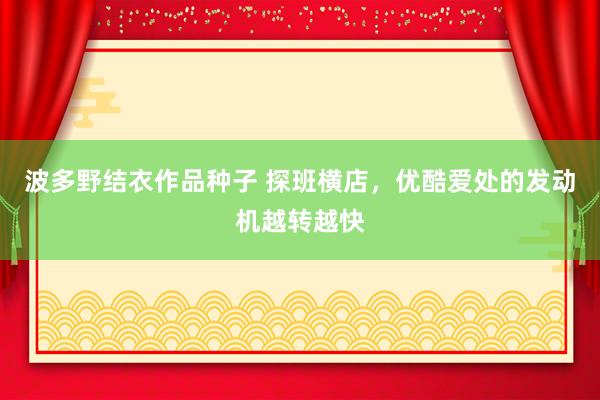 波多野结衣作品种子 探班横店，优酷爱处的发动机越转越快